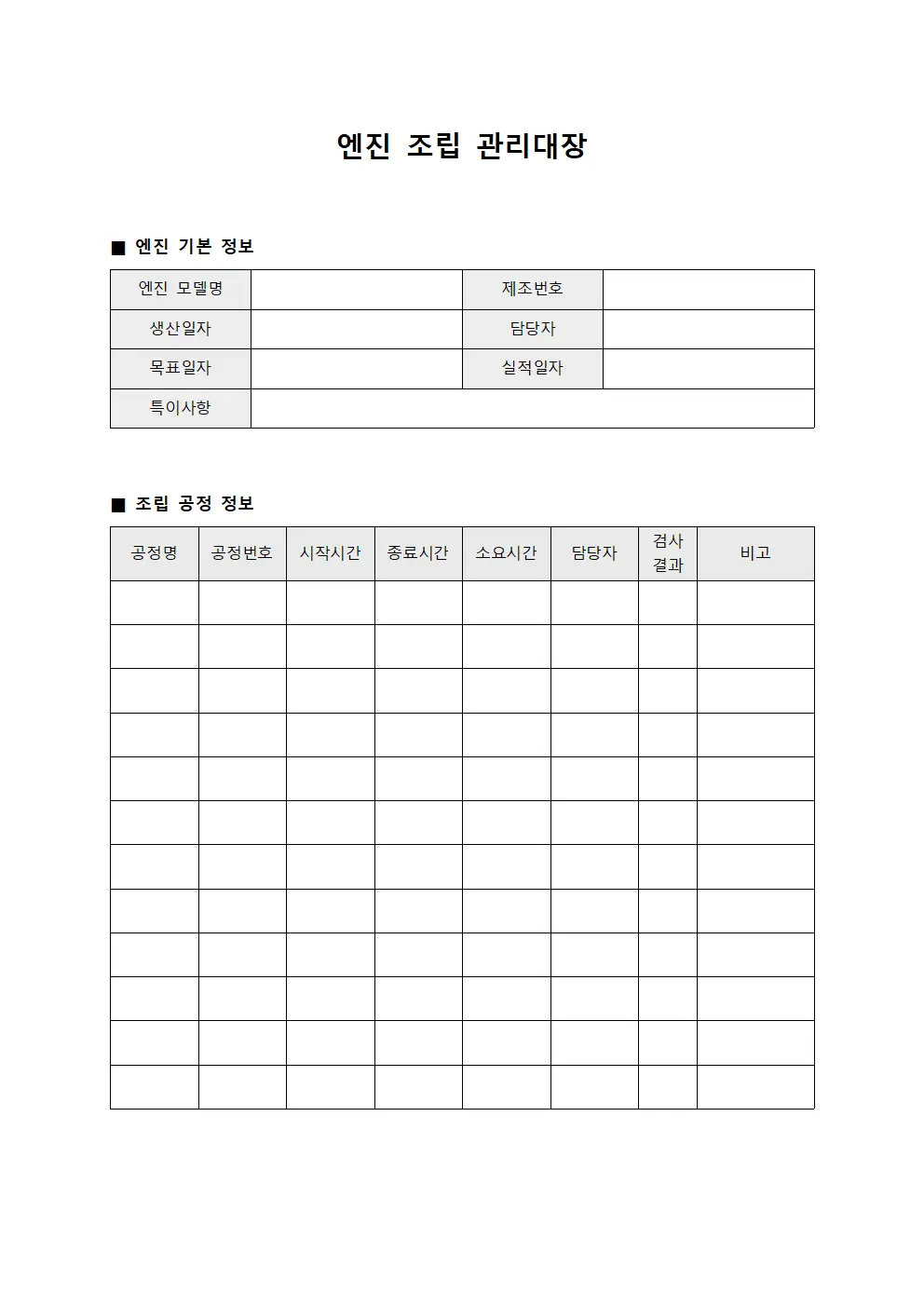 엔진 조립 관리대장

■ 엔진 기본 정보

엔진 모델명
제조번호
생산일자
담당자
목표일자
실적일자
특이사항

■ 조립 공정 정보

| 공정명 | 공정번호 | 시작시간 | 종료시간 | 소요시간 | 담당자 | 검사 결과 | 비고 |
|---|---|---|---|---|---|---|---|
|  |  |  |  |  |  |  |  |
|  |  |  |  |  |  |  |  |
|  |  |  |  |  |  |  |  |
|  |  |  |  |  |  |  |  |
|  |  |  |  |  |  |  |  |
|  |  |  |  |  |  |  |  |
|  |  |  |  |  |  |  |  |
|  |  |  |  |  |  |  |  |
|  |  |  |  |  |  |  |  |
|  |  |  |  |  |  |  |  |
|  |  |  |  |  |  |  |  |
|  |  |  |  |  |  |  |  |